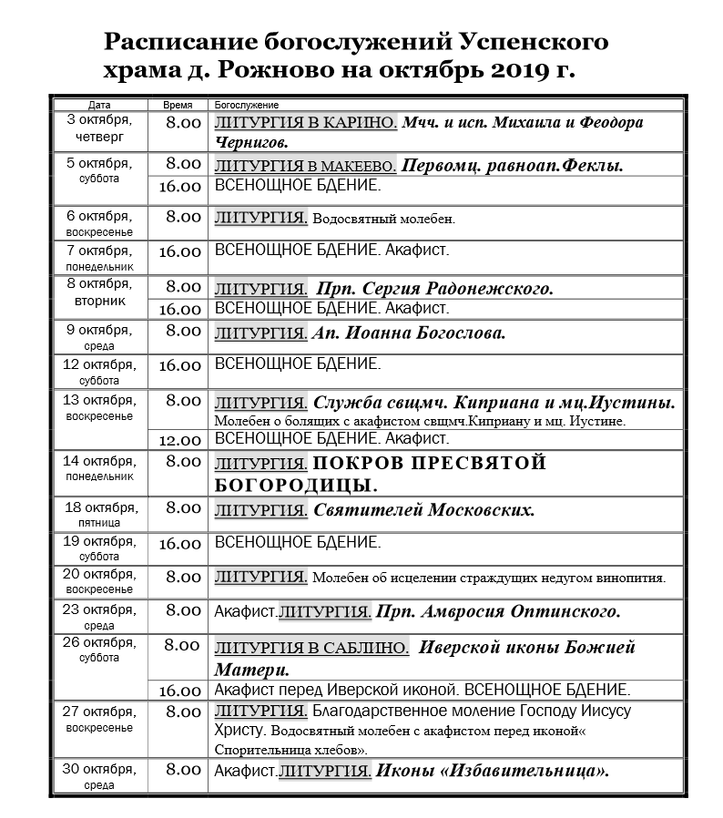 Расписание богослужений Успенского храма д. Рожново на октябрь 2019 г.

| Дата | Время | Богослужение |
|---|---|---|
| 3 октября, четверг | 8.00 | ЛИТУРГИЯ В КАРИНО. Мчч. и исп. Михаила и Феодора Чернигов. |
| 5 октября, суббота | 8.00 | ЛИТУРГИЯ В МАКЕЕВО. Первомц. равноап.Феклы. |
| | 16.00 | ВСЕНОЩНОЕ БДЕНИЕ. |
| 6 октября, воскресенье | 8.00 | ЛИТУРГИЯ. Водосвятный молебен. |
| 7 октября, понедельник | 16.00 | ВСЕНОЩНОЕ БДЕНИЕ. Акафист. |
| 8 октября, вторник | 8.00 | ЛИТУРГИЯ. Прп. Сергия Радонежского. |
| | 16.00 | ВСЕНОЩНОЕ БДЕНИЕ. Акафист. |
| 9 октября, среда | 8.00 | ЛИТУРГИЯ. Ап. Иоанна Богослова. |
| 12 октября, суббота | 16.00 | ВСЕНОЩНОЕ БДЕНИЕ. |
| 13 октября, воскресенье | 8.00 | ЛИТУРГИЯ. Служба свщмч. Киприана и мц.Иустины. Молебен о болящих с акафистом свщмч.Киприану и мц. Иустине. |
| | 12.00 | ВСЕНОЩНОЕ БДЕНИЕ. Акафист. |
| 14 октября, понедельник | 8.00 | ЛИТУРГИЯ. ПОКРОВ ПРЕСВЯТОЙ БОГОРОДИЦЫ. |
| 18 октября, пятница | 8.00 | ЛИТУРГИЯ. Святителей Московских. |
| 19 октября, суббота | 16.00 | ВСЕНОЩНОЕ БДЕНИЕ. |
| 20 октября, воскресенье | 8.00 | ЛИТУРГИЯ. Молебен об исцелении страждущих недугом винопития. |
| 23 октября, среда | 8.00 | Акафист.ЛИТУРГИЯ. Прп. Амвросия Оптинского. |
| 26 октября, суббота | 8.00 | ЛИТУРГИЯ В САБЛИНО. Иверской иконы Божией Матери. |
| | 16.00 | Акафист перед Иверской иконой. ВСЕНОЩНОЕ БДЕНИЕ. |
| 27 октября, воскресенье | 8.00 | ЛИТУРГИЯ. Благодарственное моление Господу Иисусу Христу. Водосвятный молебен с акафистом перед иконой« Спорительница хлебов». |
| 30 октября, среда | 8.00 | Акафист.ЛИТУРГИЯ. Иконы «Избавительница». |